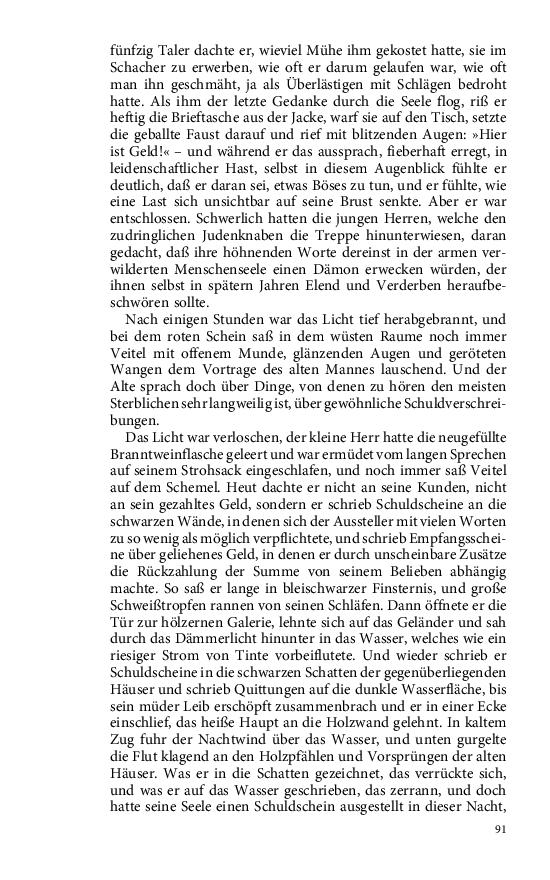 fünfzig Taler dachte er, wieviel Mühe ihm gekostet hatte, sie im Schacher zu erwerben, wie oft er darum gelaufen war, wie oft man ihn geschmäht, ja als Überlästigen mit Schlägen bedroht hatte. Als ihm der letzte Gedanke durch die Seele flog, riß er heftig die Brieftasche aus der Jacke, warf sie auf den Tisch, setzte die geballte Faust darauf und rief mit blitzenden Augen: »Hier ist Geld!« – und während er das aussprach, fieberhaft erregt, in leidenschaftlicher Hast, selbst in diesem Augenblick fühlte er deutlich, daß er daran sei, etwas Böses zu tun, und er fühlte, wie eine Last sich unsichtbar auf seine Brust senkte. Aber er war entschlossen. Schwerlich hatten die jungen Herren, welche den zudringlichen Judenknaben die Treppe hinunterwiesen, daran gedacht, daß ihre höhnenden Worte dereinst in der armen verwilderten Menschenseele einen Dämon erwecken würden, der ihnen selbst in spätern Jahren Elend und Verderben heraufbeschwören sollte.

Nach einigen Stunden war das Licht tief herabgebrannt, und bei dem roten Schein saß in dem wüsten Raume noch immer Veitel mit offenem Munde, glänzenden Augen und geröteten Wangen dem Vortrage des alten Mannes lauschend. Und der Alte sprach doch über Dinge, von denen zu hören den meisten Sterblichen sehr langweilig ist, über gewöhnliche Schuldverschreibungen.

Das Licht war verloschen, der kleine Herr hatte die neugefüllte Branntweinflasche geleert und war ermüdet vom langen Sprechen auf seinem Strohsack eingeschlafen, und noch immer saß Veitel auf dem Schemel. Heut dachte er nicht an seine Kunden, nicht an sein gezahltes Geld, sondern er schrieb Schuldscheine an die schwarzen Wände, in denen sich der Aussteller mit vielen Worten zu so wenig als möglich verpflichtete, und schrieb Empfangsscheine über geliehenes Geld, in denen er durch unscheinbare Zusätze die Rückzahlung der Summe von seinem Belieben abhängig machte. So saß er lange in bleischwarzer Finsternis, und große Schweißtropfen rannen von seinen Schläfen. Dann öffnete er die Tür zur hölzernen Galerie, lehnte sich auf das Geländer und sah durch das Dämmerlicht hinunter in das Wasser, welches wie ein riesiger Strom von Tinte vorbeiflutete. Und wieder schrieb er Schuldscheine in die schwarzen Schatten der gegenüberliegenden Häuser und schrieb Quittungen auf die dunkle Wasserfläche, bis sein müder Leib erschöpft zusammenbrach und er in einer Ecke einschlief, das heiße Haupt an die Holzwand gelehnt. In kaltem Zug fuhr der Nachtwind über das Wasser, und unten gurgelte die Flut klagend an den Holzpfählen und Vorsprüngen der alten Häuser. Was er in die Schatten gezeichnet, das verrückte sich, und was er auf das Wasser geschrieben, das zerrann, und doch hatte seine Seele einen Schuldschein ausgestellt in dieser Nacht,

91